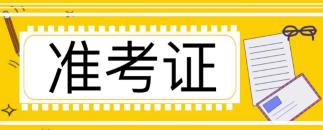 准考证